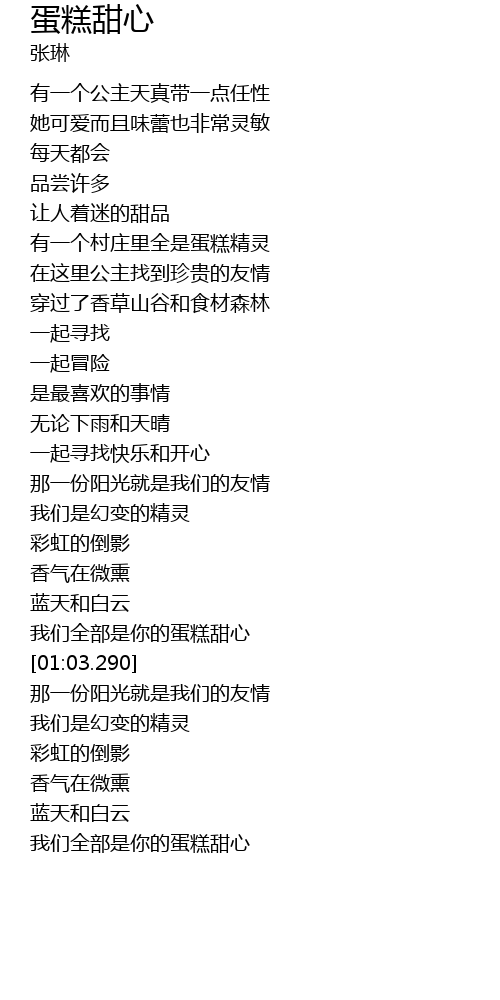 蛋糕甜心
张琳

有一个公主天真带一点任性
她可爱而且味蕾也非常灵敏
每天都会
品尝许多
让人着迷的甜品
有一个村庄里全是蛋糕精灵
在这里公主找到珍贵的友情
穿过了香草山谷和食材森林
一起寻找
一起冒险
是最喜欢的事情
无论下雨和天晴
一起寻找快乐和开心
那一份阳光就是我们的友情
我们是幻变的精灵
彩虹的倒影
香气在微熏
蓝天和白云
我们全部是你的蛋糕甜心
[01:03.290]
那一份阳光就是我们的友情
我们是幻变的精灵
彩虹的倒影
香气在微熏
蓝天和白云
我们全部是你的蛋糕甜心